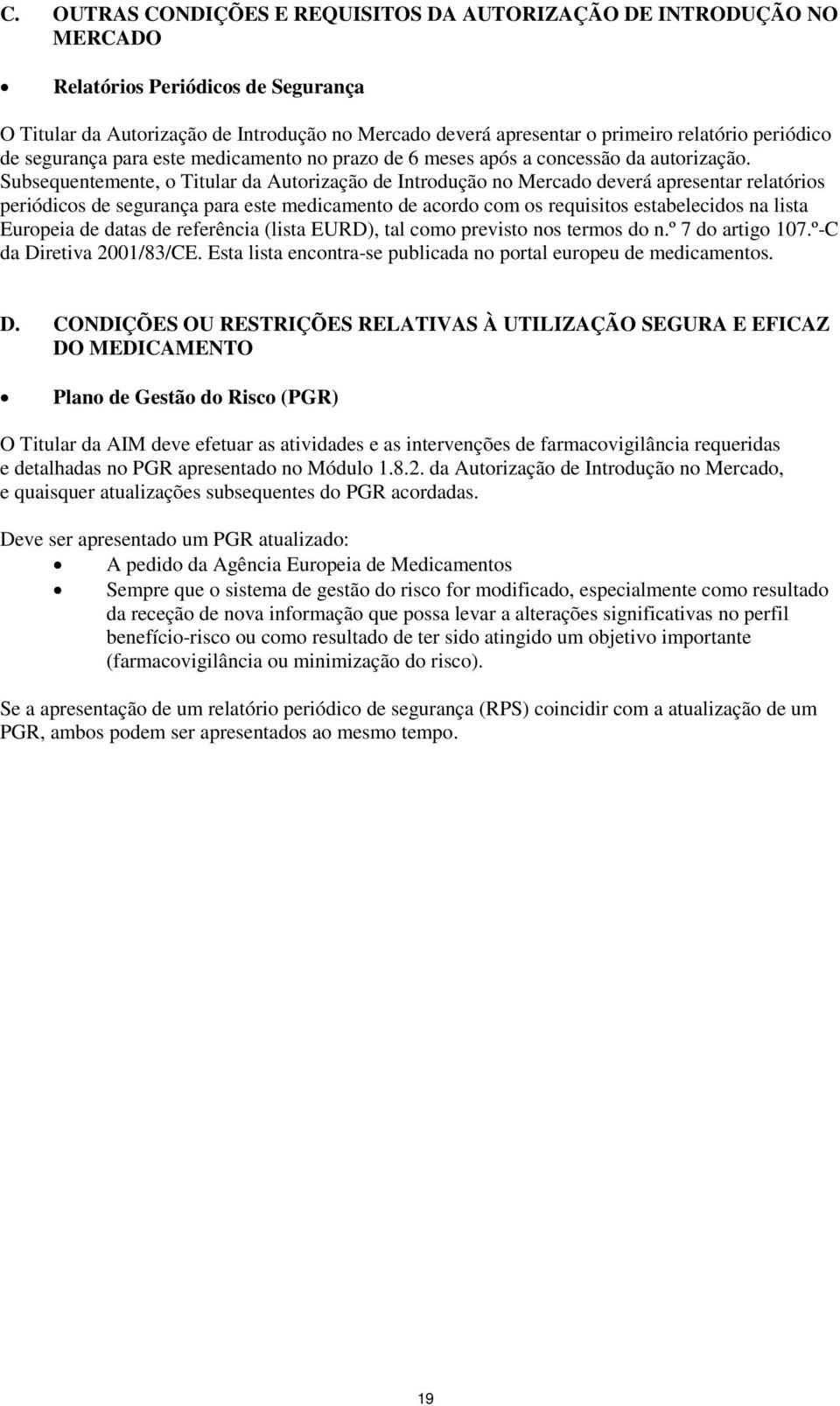 C. OUTRAS CONDIÇÕES E REQUISITOS DA AUTORIZAÇÃO DE INTRODUÇÃO NO MERCADO

• Relatórios Periódicos de Segurança

O Titular da Autorização de Introdução no Mercado deverá apresentar o primeiro relatório periódico de segurança para este medicamento no prazo de 6 meses após a concessão da autorização. Subsequentemente, o Titular da Autorização de Introdução no Mercado deverá apresentar relatórios periódicos de segurança para este medicamento de acordo com os requisitos estabelecidos na lista Europeia de datas de referência (lista EURD), tal como previsto nos termos do n.º 7 do artigo 107.º-C da Diretiva 2001/83/CE. Esta lista encontra-se publicada no portal europeu de medicamentos.

D. CONDIÇÕES OU RESTRIÇÕES RELATIVAS À UTILIZAÇÃO SEGURA E EFICAZ DO MEDICAMENTO

• Plano de Gestão do Risco (PGR)

O Titular da AIM deve efetuar as atividades e as intervenções de farmacovigilância requeridas e detalhadas no PGR apresentado no Módulo 1.8.2. da Autorização de Introdução no Mercado, e quaisquer atualizações subsequentes do PGR acordadas.

Deve ser apresentado um PGR atualizado:
• A pedido da Agência Europeia de Medicamentos
• Sempre que o sistema de gestão do risco for modificado, especialmente como resultado da receção de nova informação que possa levar a alterações significativas no perfil benefício-risco ou como resultado de ter sido atingido um objetivo importante (farmacovigilância ou minimização do risco).

Se a apresentação de um relatório periódico de segurança (RPS) coincidir com a atualização de um PGR, ambos podem ser apresentados ao mesmo tempo.

19